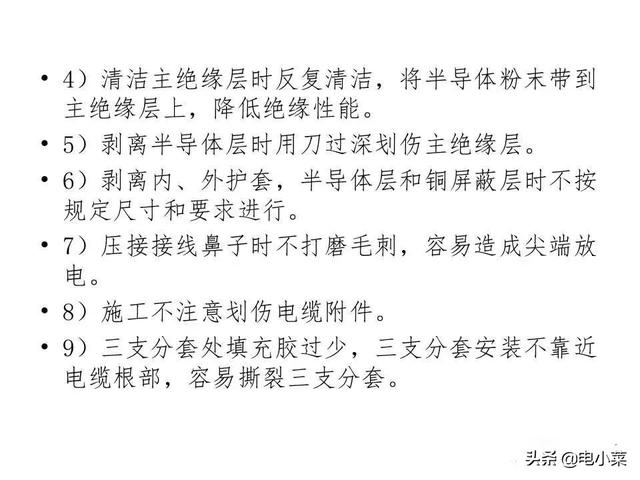 • 4）清洁主绝缘层时反复清洁，将半导体粉末带到主绝缘层上，降低绝缘性能。
• 5）剥离半导体层时用刀过深划伤主绝缘层。
• 6）剥离内、外护套，半导体层和铜屏蔽层时不按规定尺寸和要求进行。
• 7）压接接线鼻子时不打磨毛刺，容易造成尖端放电。
• 8）施工不注意划伤电缆附件。
• 9）三支分套处填充胶过少，三支分套安装不靠近电缆根部，容易撕裂三支分套。

头条 @电小菜